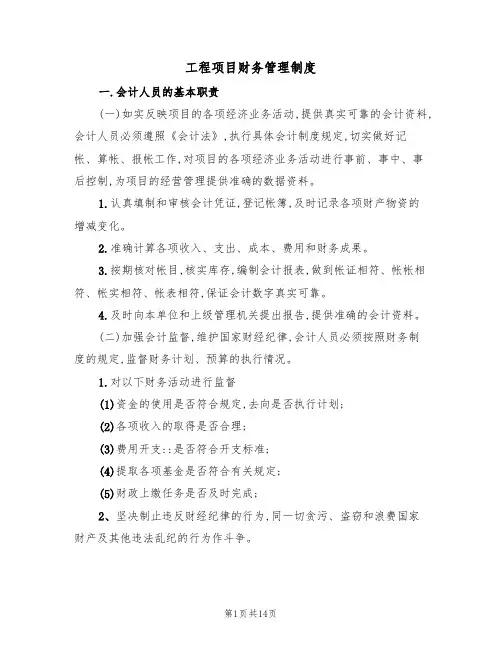 工程项目财务管理制度

一.会计人员的基本职责

(一)如实反映项目的各项经济业务活动,提供真实可靠的会计资料,会计人员必须遵照《会计法》,执行具体会计制度规定,切实做好记帐、算帐、报帐工作,对项目的各项经济业务活动进行事前、事中、事后控制,为项目的经营管理提供准确的数据资料。

1.认真填制和审核会计凭证,登记帐簿,及时记录各项财产物资的增减变化。

2.准确计算各项收入、支出、成本、费用和财务成果。

3.按期核对帐目,核实库存,编制会计报表,做到帐证相符、帐帐相符、帐实相符、帐表相符,保证会计数字真实可靠。

4.及时向本单位和上级管理机关提出报告,提供准确的会计资料。

(二)加强会计监督,维护国家财经纪律,会计人员必须按照财务制度的规定,监督财务计划、预算的执行情况。

1.对以下财务活动进行监督

(1)资金的使用是否符合规定,去向是否执行计划;

(2)各项收入的取得是否合理;

(3)费用开支::是否符合开支标准;

(4)提取各项基金是否符合有关规定;

(5)财政上缴任务是否及时完成;

2、坚决制止违反财经纪律的行为,同一切贪污、盗窃和浪费国家财产及其他违法乱纪的行为作斗争。

第1页共14页